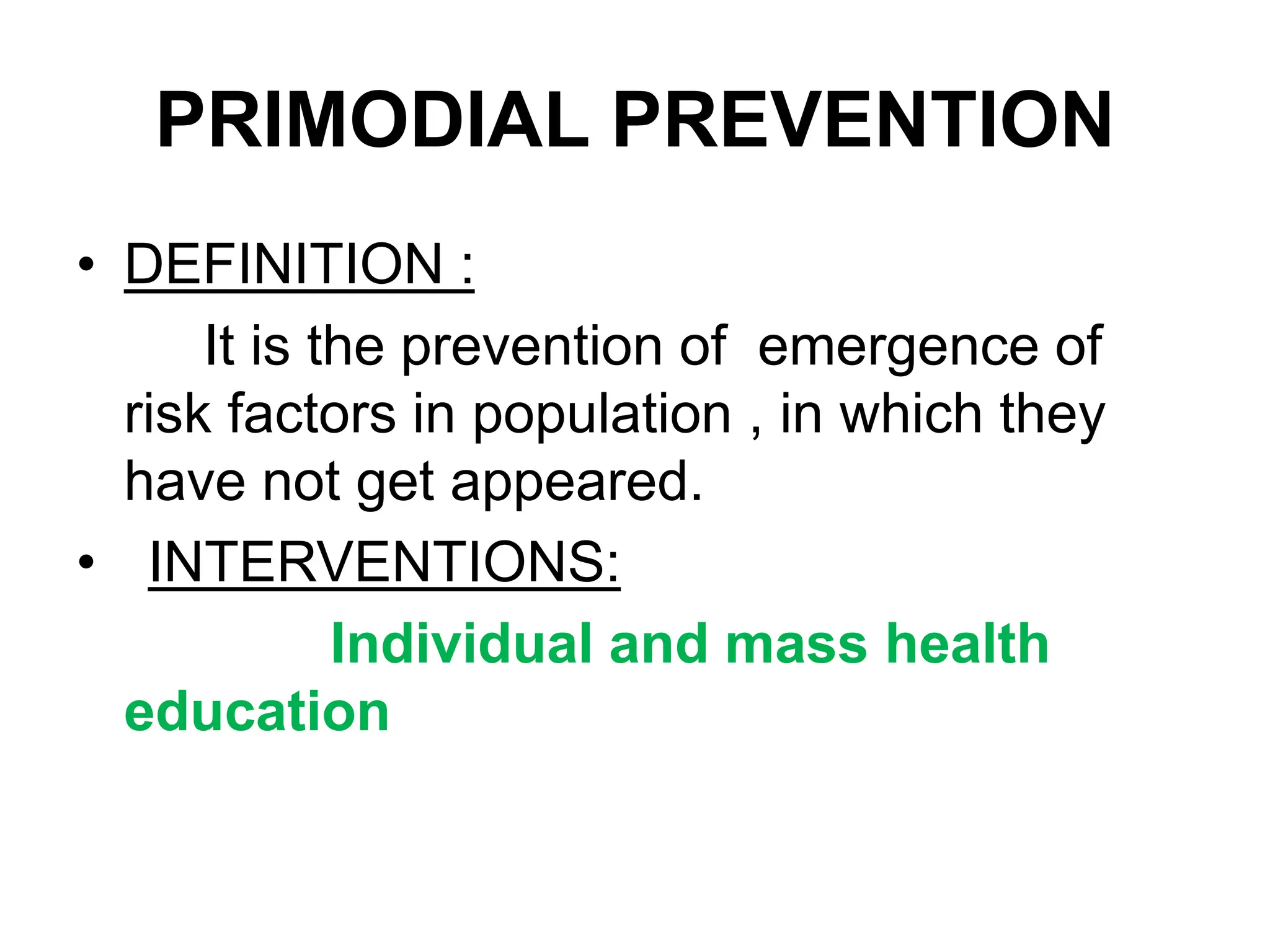 PRIMODIAL PREVENTION

• DEFINITION :

It is the prevention of emergence of risk factors in population , in which they have not get appeared.

• INTERVENTIONS:

Individual and mass health education